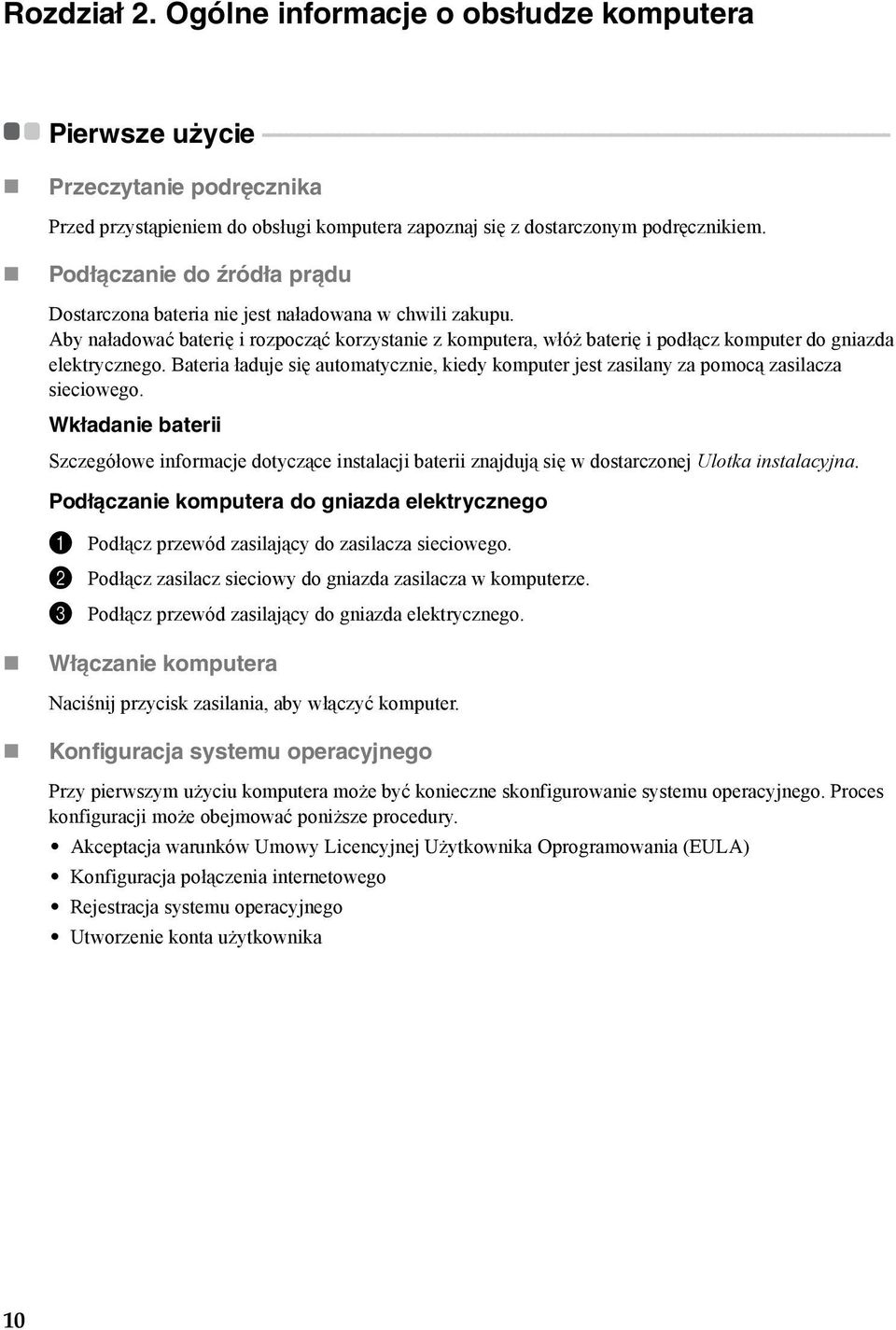 Rozdział 2. Ogólne informacje o obsłudze komputera

Pierwsze użycie

Przeczytanie podręcznika

Przed przystąpieniem do obsługi komputera zapoznaj się z dostarczonym podręcznikiem.

Podłączanie do źródła prądu

Dostarczona bateria nie jest naładowana w chwili zakupu.
Aby naładować baterię i rozpocząć korzystanie z komputera, włóż baterię i podłącz komputer do gniazda elektrycznego. Bateria ładuje się automatycznie, kiedy komputer jest zasilany za pomocą zasilacza sieciowego.

Wkładanie baterii

Szczegółowe informacje dotyczące instalacji baterii znajdują się w dostarczonej Ulotka instalacyjna.

Podłączanie komputera do gniazda elektrycznego

1 Podłącz przewód zasilający do zasilacza sieciowego.
2 Podłącz zasilacz sieciowy do gniazda zasilacza w komputerze.
3 Podłącz przewód zasilający do gniazda elektrycznego.

Włączanie komputera

Naciśnij przycisk zasilania, aby włączyć komputer.

Konfiguracja systemu operacyjnego

Przy pierwszym użyciu komputera może być konieczne skonfigurowanie systemu operacyjnego. Proces konfiguracji może obejmować poniższe procedury.

• Akceptacja warunków Umowy Licencyjnej Użytkownika Oprogramowania (EULA)
• Konfiguracja połączenia internetowego
• Rejestracja systemu operacyjnego
• Utworzenie konta użytkownika

10